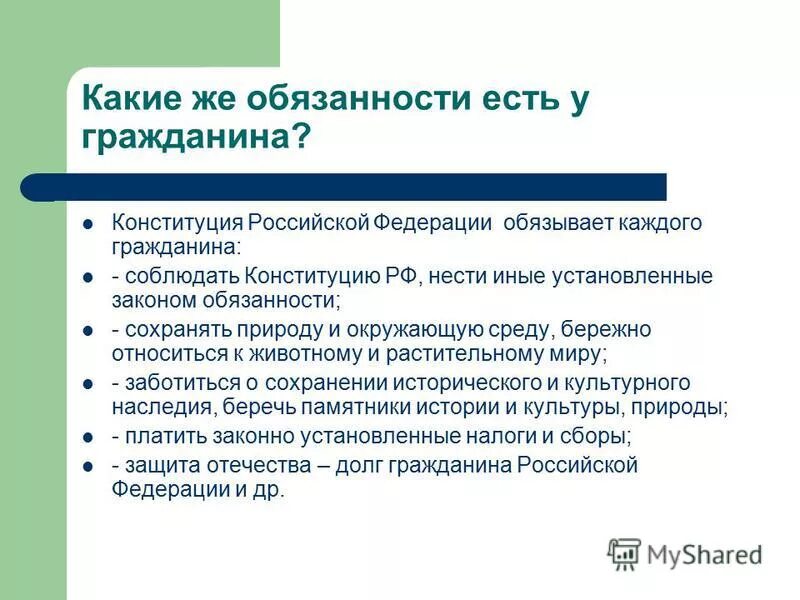 Какие же обязанности есть у гражданина?

- Конституция Российской Федерации обязывает каждого гражданина:
- - соблюдать Конституцию РФ, нести иные установленные законом обязанности;
- - сохранять природу и окружающую среду, бережно относиться к животному и растительному миру;
- - заботиться о сохранении исторического и культурного наследия, беречь памятники истории и культуры, природы;
- - платить законно установленные налоги и сборы;
- - защита отечества – долг гражданина Российской Федерации и др.

MyShared